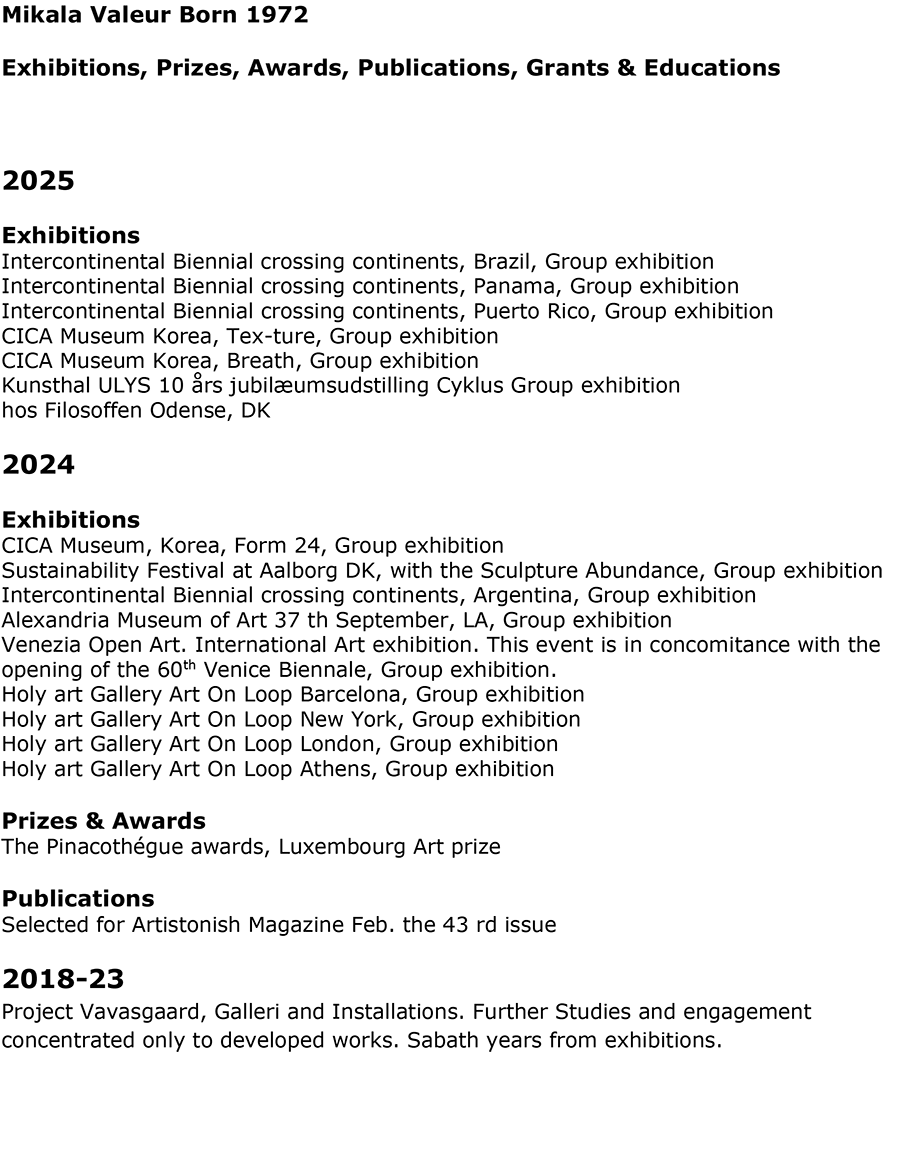 Mikala Valeur Born 1972

Exhibitions, Prizes, Awards, Publications, Grants & Educations

2025

Exhibitions
Intercontinental Biennial crossing continents, Brazil, Group exhibition
Intercontinental Biennial crossing continents, Panama, Group exhibition
Intercontinental Biennial crossing continents, Puerto Rico, Group exhibition
CICA Museum Korea, Tex-ture, Group exhibition
CICA Museum Korea, Breath, Group exhibition
Kunsthal ULYS 10 års jubilæumsudstilling Cyklus Group exhibition
hos Filosoffen Odense, DK

2024

Exhibitions
CICA Museum, Korea, Form 24, Group exhibition
Sustainability Festival at Aalborg DK, with the Sculpture Abundance, Group exhibition
Intercontinental Biennial crossing continents, Argentina, Group exhibition
Alexandria Museum of Art 37 th September, LA, Group exhibition
Venezia Open Art. International Art exhibition. This event is in concomitance with the opening of the 60$^{th}$ Venice Biennale, Group exhibition.
Holy art Gallery Art On Loop Barcelona, Group exhibition
Holy art Gallery Art On Loop New York, Group exhibition
Holy art Gallery Art On Loop London, Group exhibition
Holy art Gallery Art On Loop Athens, Group exhibition

Prizes & Awards
The Pinacothégue awards, Luxembourg Art prize

Publications
Selected for Artistonish Magazine Feb. the 43 rd issue

2018-23
Project Vavasgaard, Galleri and Installations. Further Studies and engagement concentrated only to developed works. Sabath years from exhibitions.